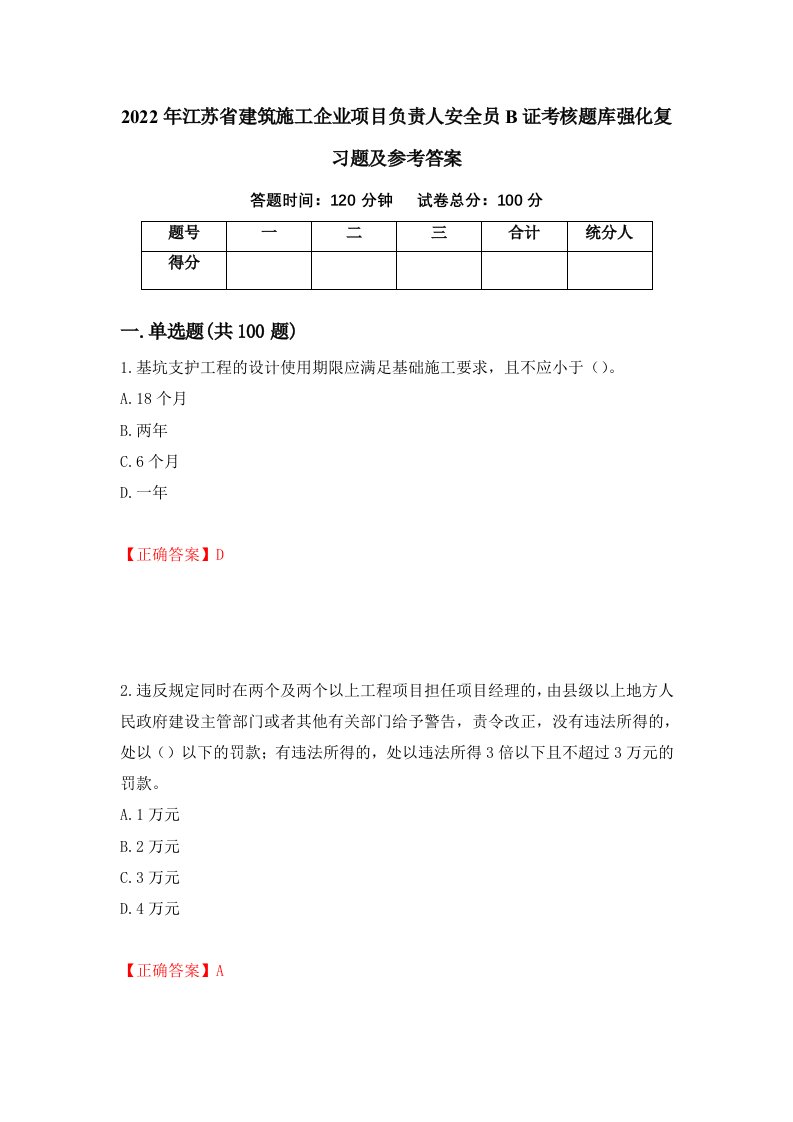 2022年江苏省建筑施工企业项目负责人安全员B证考核题库强化复习题及参考答案

答题时间：120分钟　　试卷总分：100分

| 题号 | 一 | 二 | 三 | 合计 | 统分人 |
|---|---|---|---|---|---|
| 得分 |  |  |  |  |  |

一.单选题(共100题)

1.基坑支护工程的设计使用期限应满足基础施工要求，且不应小于（）。

A.18个月

B.两年

C.6个月

D.一年

【正确答案】D

2.违反规定同时在两个及两个以上工程项目担任项目经理的，由县级以上地方人民政府建设主管部门或者其他有关部门给予警告，责令改正，没有违法所得的，处以（）以下的罚款；有违法所得的，处以违法所得3倍以下且不超过3万元的罚款。

A.1万元

B.2万元

C.3万元

D.4万元

【正确答案】A